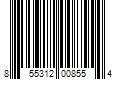 8 55312 00855 4